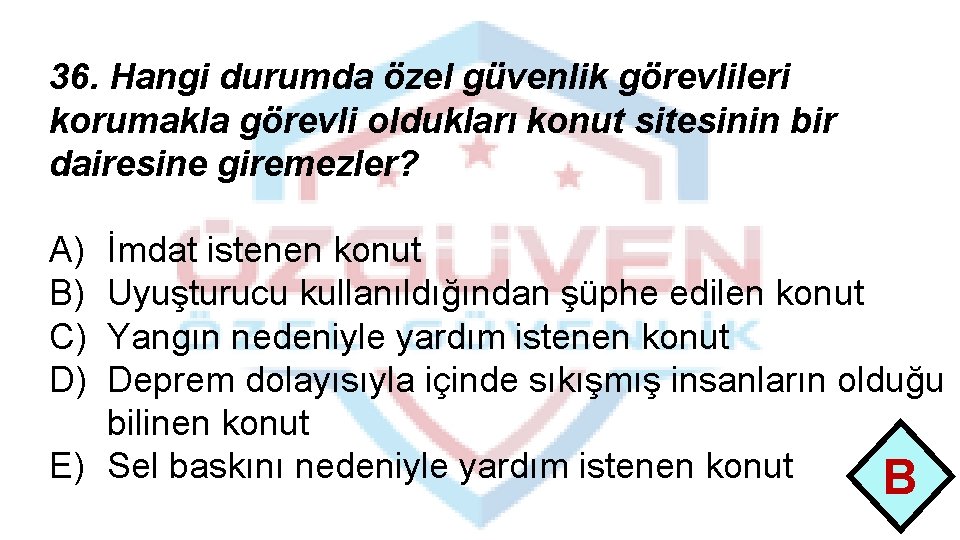 36. Hangi durumda özel güvenlik görevlileri korumakla görevli oldukları konut sitesinin bir dairesine giremezler?

A) İmdat istenen konut
B) Uyuşturucu kullanıldığından şüphe edilen konut
C) Yangın nedeniyle yardım istenen konut
D) Deprem dolayısıyla içinde sıkışmış insanların olduğu bilinen konut
E) Sel baskını nedeniyle yardım istenen konut

B

ÖZGÜVEN
ÖZEL GÜVENLİK